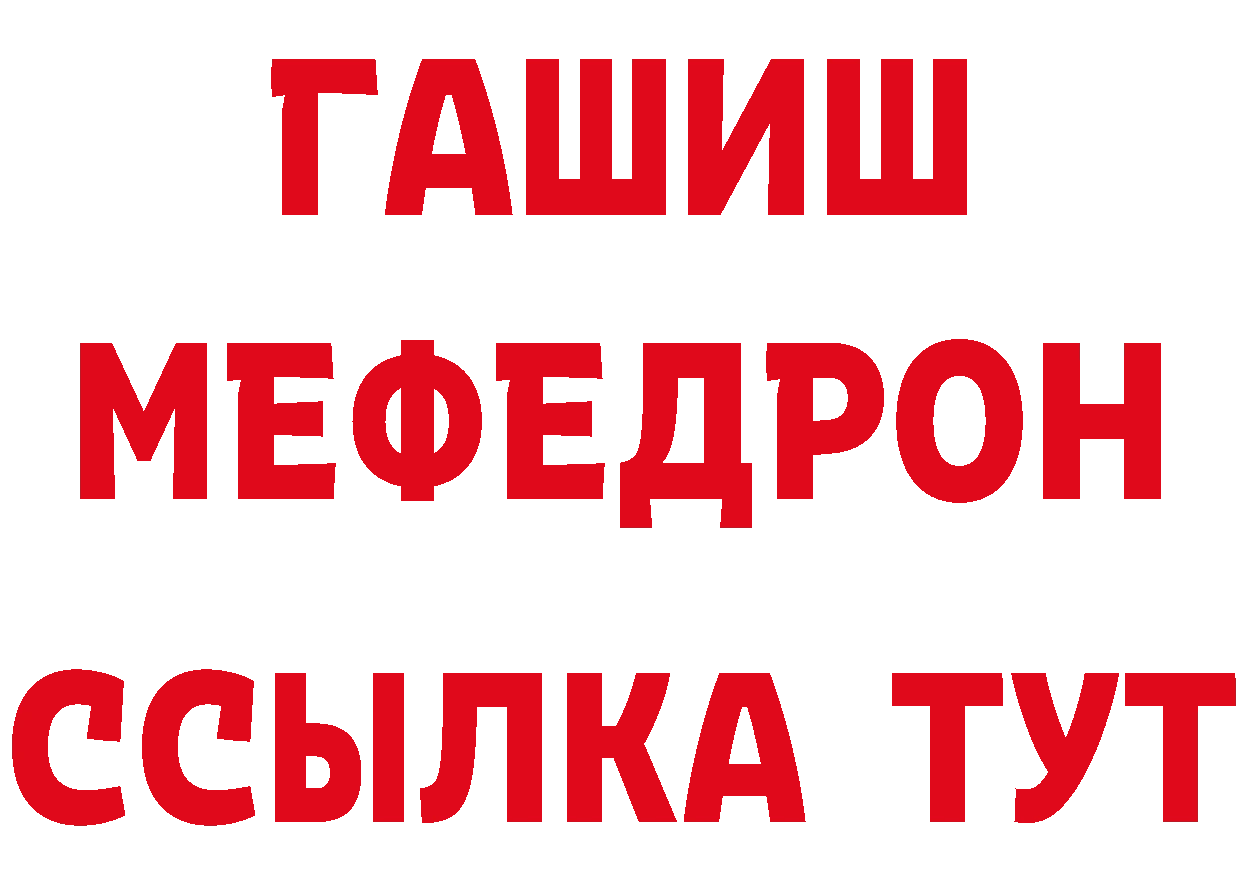 ГАШИШ
МЕФЕДРОН
ССЫЛКА ТУТ